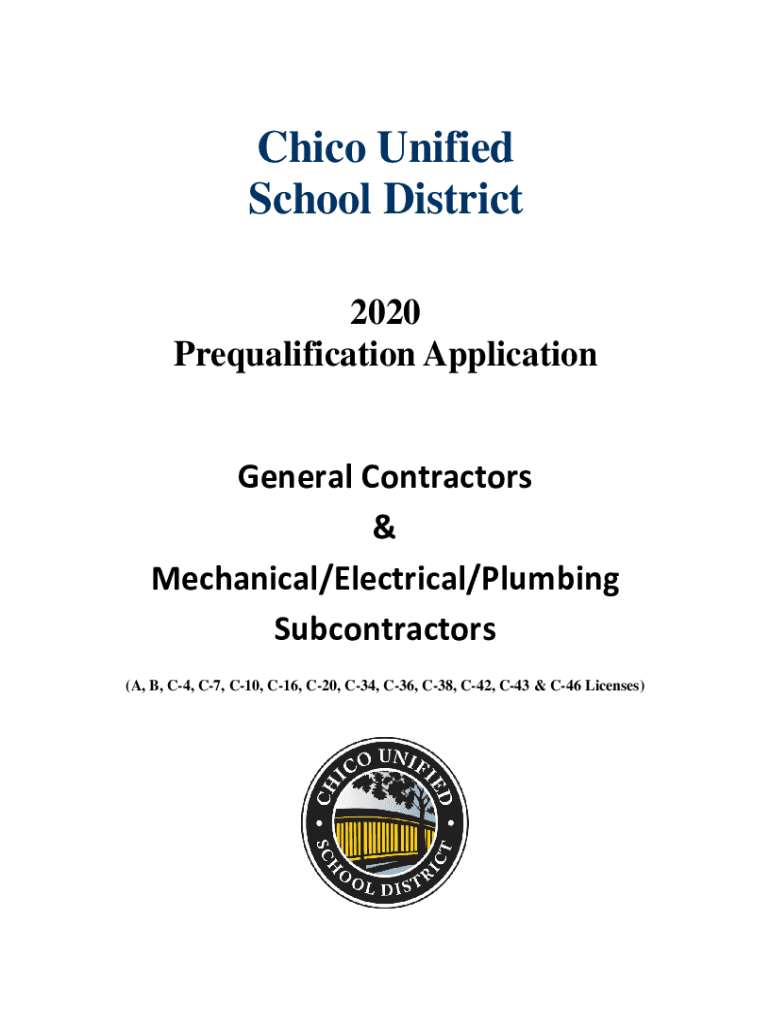 Chico Unified
School District

2020
Prequalification Application

General Contractors
&
Mechanical/Electrical/Plumbing
Subcontractors

(A, B, C-4, C-7, C-10, C-16, C-20, C-34, C-36, C-38, C-42, C-43 & C-46 Licenses)

CHICO UNIFIED SCHOOL DISTRICT